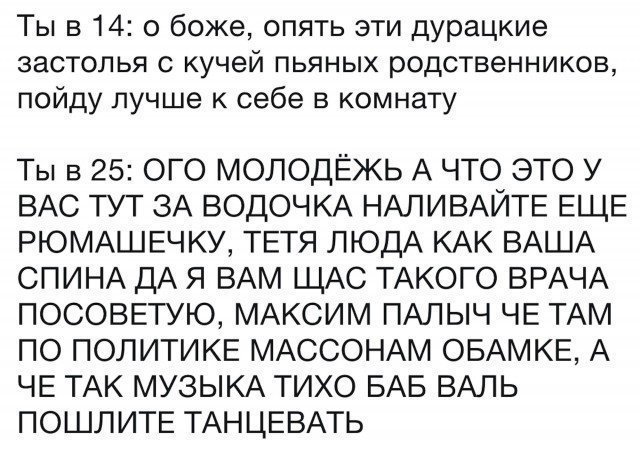 Ты в 14: о боже, опять эти дурацкие застолья с кучей пьяных родственников, пойду лучше к себе в комнату

Ты в 25: ОГО МОЛОДЁЖЬ А ЧТО ЭТО У ВАС ТУТ ЗА ВОДОЧКА НАЛИВАЙТЕ ЕЩЕ РЮМАШЕЧКУ, ТЕТЯ ЛЮДА КАК ВАША СПИНА ДА Я ВАМ ЩАС ТАКОГО ВРАЧА ПОСОВЕТУЮ, МАКСИМ ПАЛЫЧ ЧЕ ТАМ ПО ПОЛИТИКЕ МАССОНАМ ОБАМКЕ, А ЧЕ ТАК МУЗЫКА ТИХО БАБ ВАЛЬ ПОШЛИТЕ ТАНЦЕВАТЬ